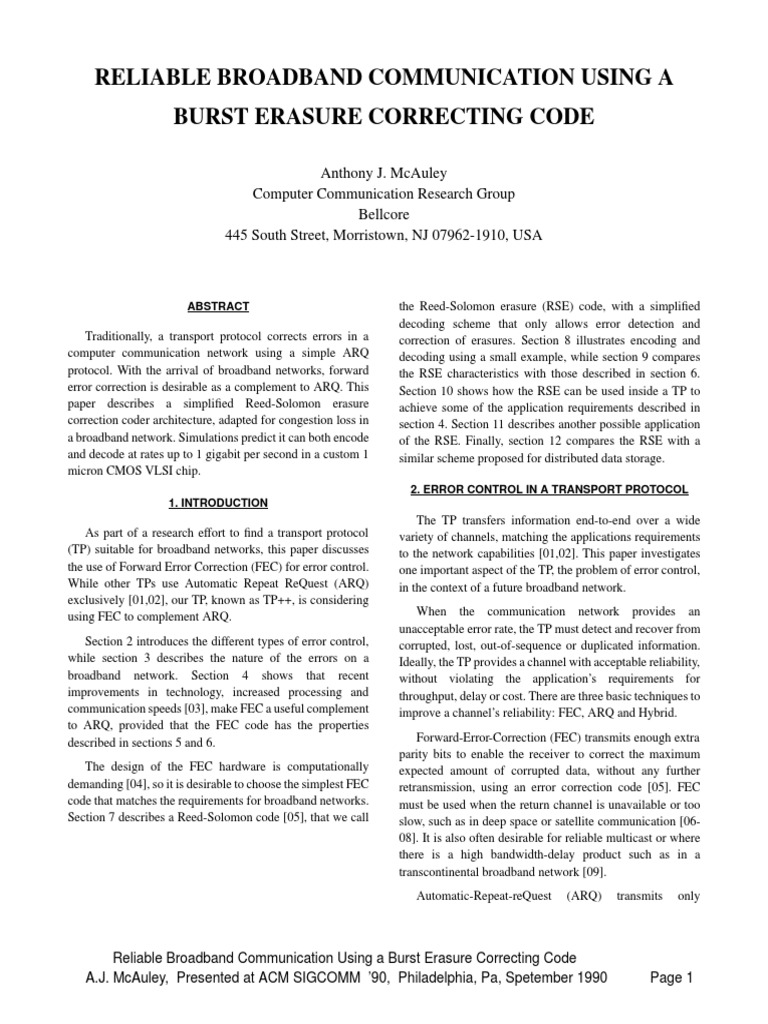 RELIABLE BROADBAND COMMUNICATION USING A BURST ERASURE CORRECTING CODE

Anthony J. McAuley
Computer Communication Research Group
Bellcore
445 South Street, Morristown, NJ 07962-1910, USA

ABSTRACT

Traditionally, a transport protocol corrects errors in a computer communication network using a simple ARQ protocol. With the arrival of broadband networks, forward error correction is desirable as a complement to ARQ. This paper describes a simplified Reed-Solomon erasure correction coder architecture, adapted for congestion loss in a broadband network. Simulations predict it can both encode and decode at rates up to 1 gigabit per second in a custom 1 micron CMOS VLSI chip.

1. INTRODUCTION

As part of a research effort to find a transport protocol (TP) suitable for broadband networks, this paper discusses the use of Forward Error Correction (FEC) for error control. While other TPs use Automatic Repeat ReQuest (ARQ) exclusively [01,02], our TP, known as TP++, is considering using FEC to complement ARQ.

Section 2 introduces the different types of error control, while section 3 describes the nature of the errors on a broadband network. Section 4 shows that recent improvements in technology, increased processing and communication speeds [03], make FEC a useful complement to ARQ, provided that the FEC code has the properties described in sections 5 and 6.

The design of the FEC hardware is computationally demanding [04], so it is desirable to choose the simplest FEC code that matches the requirements for broadband networks. Section 7 describes a Reed-Solomon code [05], that we call the Reed-Solomon erasure (RSE) code, with a simplified decoding scheme that only allows error detection and correction of erasures. Section 8 illustrates encoding and decoding using a small example, while section 9 compares the RSE characteristics with those described in section 6. Section 10 shows how the RSE can be used inside a TP to achieve some of the application requirements described in section 4. Section 11 describes another possible application of the RSE. Finally, section 12 compares the RSE with a similar scheme proposed for distributed data storage.

2. ERROR CONTROL IN A TRANSPORT PROTOCOL

The TP transfers information end-to-end over a wide variety of channels, matching the applications requirements to the network capabilities [01,02]. This paper investigates one important aspect of the TP, the problem of error control, in the context of a future broadband network.

When the communication network provides an unacceptable error rate, the TP must detect and recover from corrupted, lost, out-of-sequence or duplicated information. Ideally, the TP provides a channel with acceptable reliability, without violating the application's requirements for throughput, delay or cost. There are three basic techniques to improve a channel's reliability: FEC, ARQ and Hybrid.

Forward-Error-Correction (FEC) transmits enough extra parity bits to enable the receiver to correct the maximum expected amount of corrupted data, without any further retransmission, using an error correction code [05]. FEC must be used when the return channel is unavailable or too slow, such as in deep space or satellite communication [06-08]. It is also often desirable for reliable multicast or where there is a high bandwidth-delay product such as in a transcontinental broadband network [09].

Automatic-Repeat-reQuest (ARQ) transmits only

Reliable Broadband Communication Using a Burst Erasure Correcting Code
A.J. McAuley, Presented at ACM SIGCOMM '90, Philadelphia, Pa, Spetember 1990 Page 1